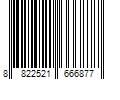 8 822521 666877